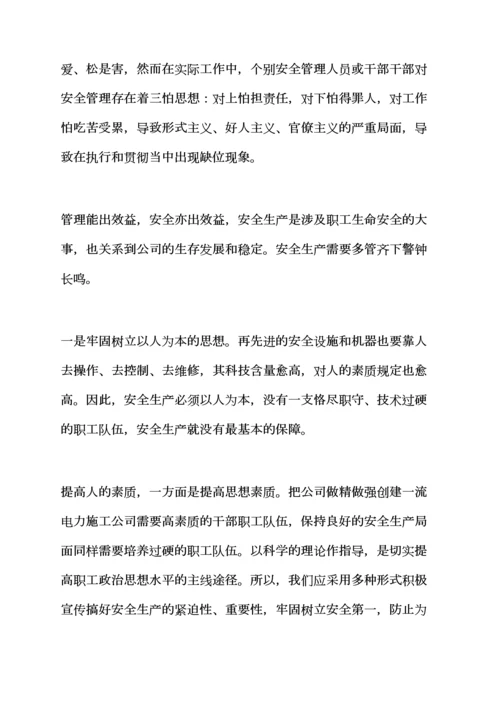 爱、松是害，然而在实际工作中，个别安全管理人员或干部干部对安全管理存在着三怕思想：对上怕担责任，对下怕得罪人，对工作怕吃苦受累，导致形式主义、好人主义、官僚主义的严重局面，导致在执行和贯彻当中出现缺位现象。

管理能出效益，安全亦出效益，安全生产是涉及职工生命安全的大事，也关系到公司的生存发展和稳定。安全生产需要多管齐下警钟长鸣。

一是牢固树立以人为本的思想。再先进的安全设施和机器也要靠人去操作、去控制、去维修，其科技含量愈高，对人的素质规定也愈高。因此，安全生产必须以人为本，没有一支恪尽职守、技术过硬的职工队伍，安全生产就没有最基本的保障。

提高人的素质，一方面是提高思想素质。把公司做精做强创建一流电力施工公司需要高素质的干部职工队伍，保持良好的安全生产局面同样需要培养过硬的职工队伍。以科学的理论作指导，是切实提高职工政治思想水平的主线途径。所以，我们应采用多种形式积极宣传搞好安全生产的紧迫性、重要性，牢固树立安全第一，防止为